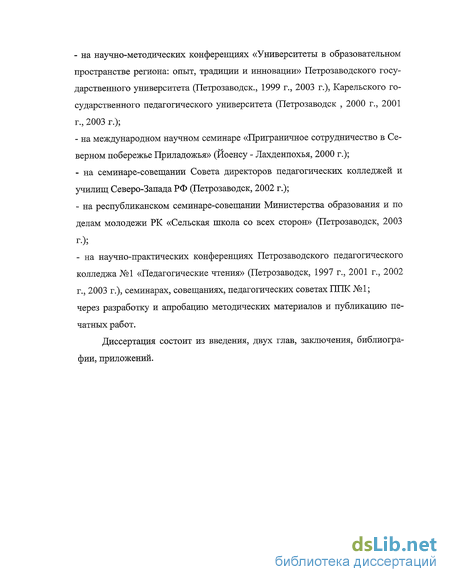 - на научно-методических конференциях «Университеты в образовательном пространстве региона: опыт, традиции и инновации» Петрозаводского государственного университета (Петрозаводск., 1999 г., 2003 г.), Карельского государственного педагогического университета (Петрозаводск , 2000 г., 2001 г., 2003 г.);

- на международном научном семинаре «Приграничное сотрудничество в Северном побережье Приладожья» (Йоенсу - Лахденпохья, 2000 г.);

- на семинаре-совещании Совета директоров педагогических колледжей и училищ Северо-Запада РФ (Петрозаводск, 2002 г.);

- на республиканском семинаре-совещании Министерства образования и по делам молодежи РК «Сельская школа со всех сторон» (Петрозаводск, 2003 г.);

- на научно-практических конференциях Петрозаводского педагогического колледжа №1 «Педагогические чтения» (Петрозаводск, 1997 г., 2001 г., 2002 г., 2003 г.), семинарах, совещаниях, педагогических советах ППК №1;

через разработку и апробацию методических материалов и публикацию печатных работ.

Диссертация состоит из введения, двух глав, заключения, библиографии, приложений.

dsLib.net
библиотека диссертаций